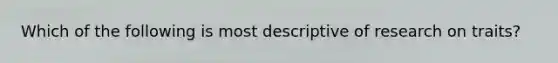 Which of the following is most descriptive of research on traits?